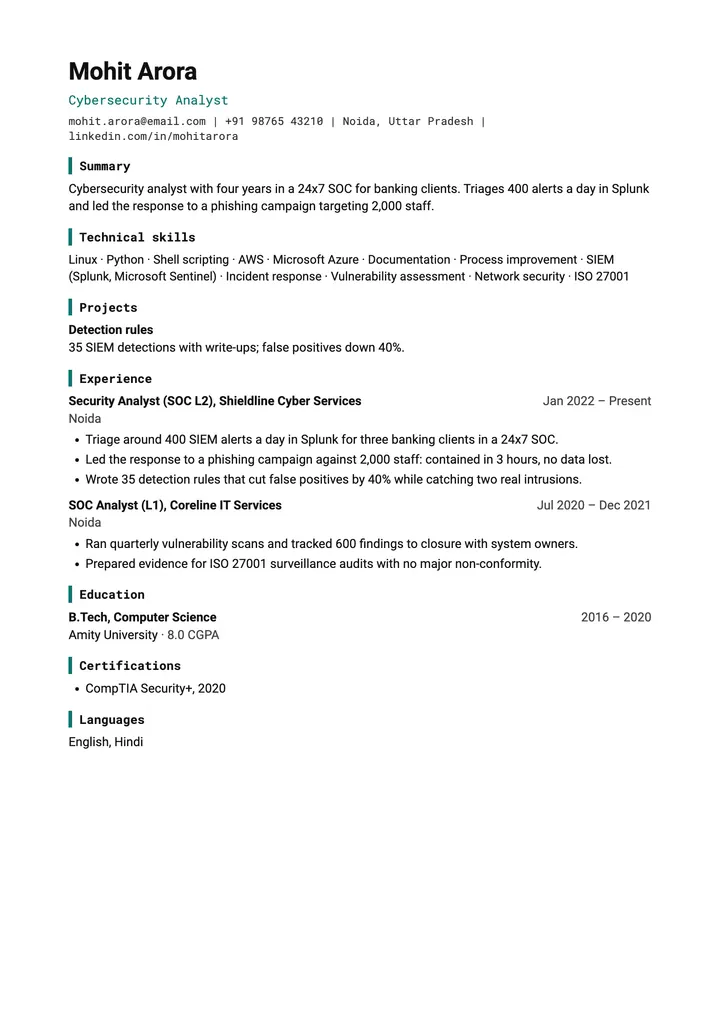 Mohit Arora

Cybersecurity Analyst

mohit.arora@email.com | +91 98765 43210 | Noida, Uttar Pradesh | linkedin.com/in/mohitarora

Summary

Cybersecurity analyst with four years in a 24x7 SOC for banking clients. Triages 400 alerts a day in Splunk and led the response to a phishing campaign targeting 2,000 staff.

Technical skills

Linux · Python · Shell scripting · AWS · Microsoft Azure · Documentation · Process improvement · SIEM (Splunk, Microsoft Sentinel) · Incident response · Vulnerability assessment · Network security · ISO 27001

Projects

Detection rules
35 SIEM detections with write-ups; false positives down 40%.

Experience

Security Analyst (SOC L2), Shieldline Cyber Services
Jan 2022 – Present
Noida
• Triage around 400 SIEM alerts a day in Splunk for three banking clients in a 24x7 SOC.
• Led the response to a phishing campaign against 2,000 staff: contained in 3 hours, no data lost.
• Wrote 35 detection rules that cut false positives by 40% while catching two real intrusions.

SOC Analyst (L1), Coreline IT Services
Jul 2020 – Dec 2021
Noida
• Ran quarterly vulnerability scans and tracked 600 findings to closure with system owners.
• Prepared evidence for ISO 27001 surveillance audits with no major non-conformity.

Education

B.Tech, Computer Science
2016 – 2020
Amity University · 8.0 CGPA

Certifications

• CompTIA Security+, 2020

Languages

English, Hindi